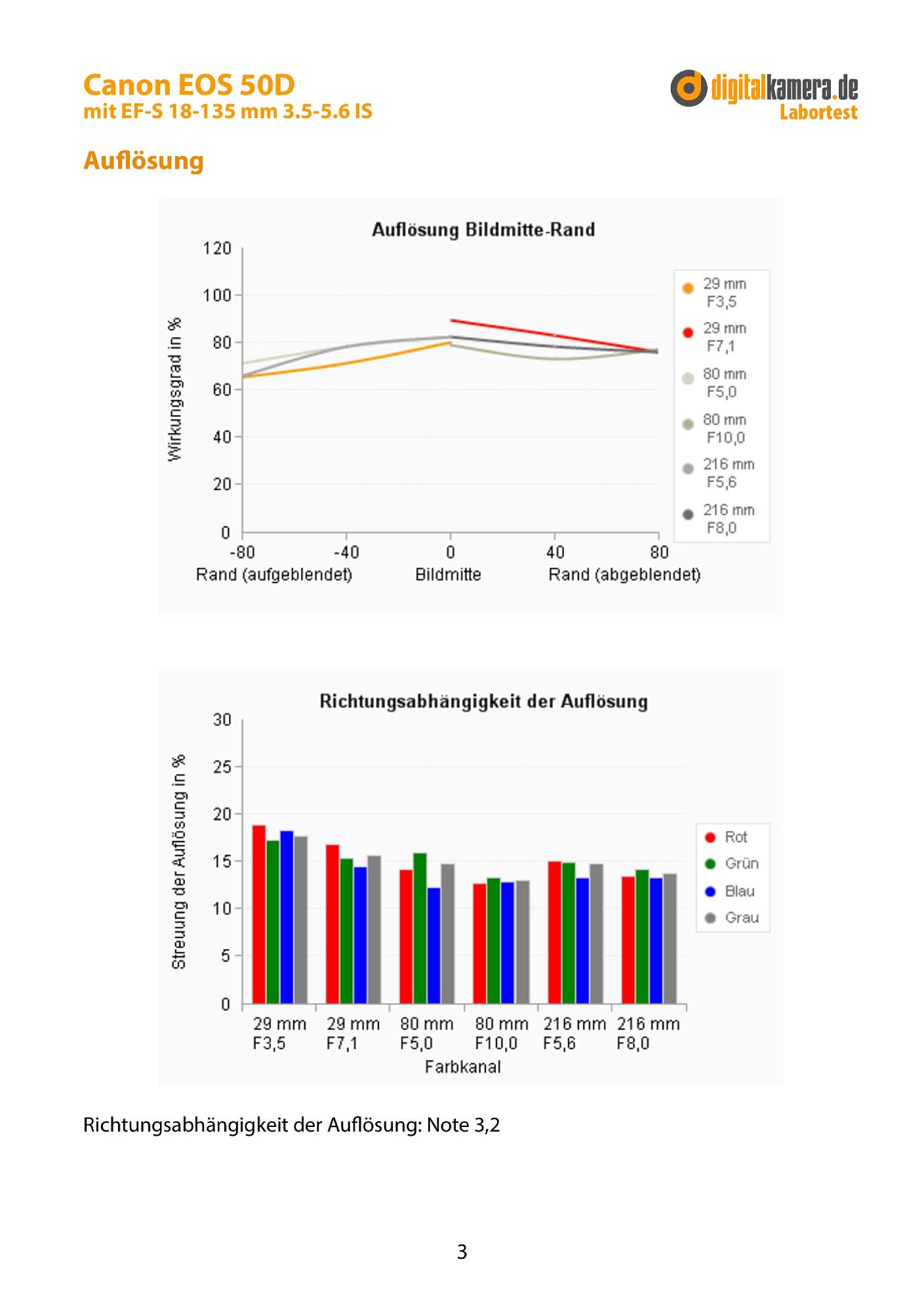 Canon EOS 50D
mit EF-S 18-135 mm 3.5-5.6 IS

digitalkamera.de
Labortest

Auflösung

Auflösung Bildmitte-Rand

Wirkungsgrad in %

120
100
80
60
40
20
0

-80
-40
0
40
80

Rand (aufgeblendet)
Bildmitte
Rand (abgeblendet)

29 mm F3,5
29 mm F7,1
80 mm F5,0
80 mm F10,0
216 mm F5,6
216 mm F8,0

Richtungsabhängigkeit der Auflösung

Streuung der Auflösung in %

30
25
20
15
10
5
0

29 mm F3,5
29 mm F7,1
80 mm F5,0
80 mm F10,0
216 mm F5,6
216 mm F8,0

Farbkanal

Rot
Grün
Blau
Grau

Richtungsabhängigkeit der Auflösung: Note 3,2

3